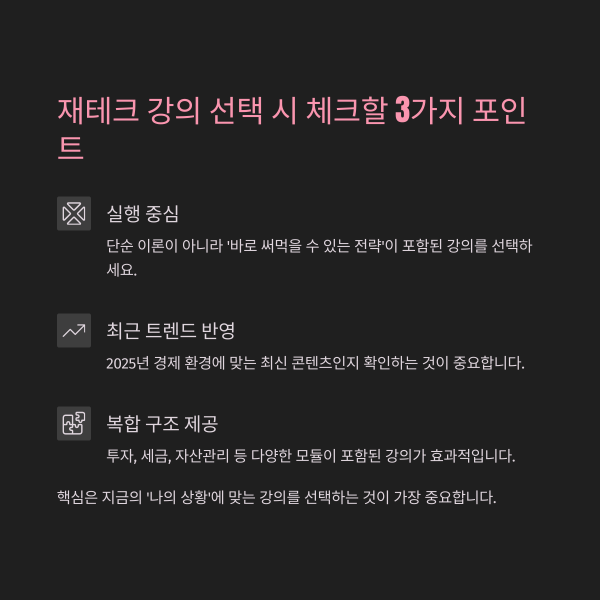 재테크 강의 선택 시 체크할 3가지 포인트

실행 중심

단순 이론이 아니라 '바로 써먹을 수 있는 전략'이 포함된 강의를 선택하세요.

최근 트렌드 반영

2025년 경제 환경에 맞는 최신 콘텐츠인지 확인하는 것이 중요합니다.

복합 구조 제공

투자, 세금, 자산관리 등 다양한 모듈이 포함된 강의가 효과적입니다.

핵심은 지금의 '나의 상황'에 맞는 강의를 선택하는 것이 가장 중요합니다.